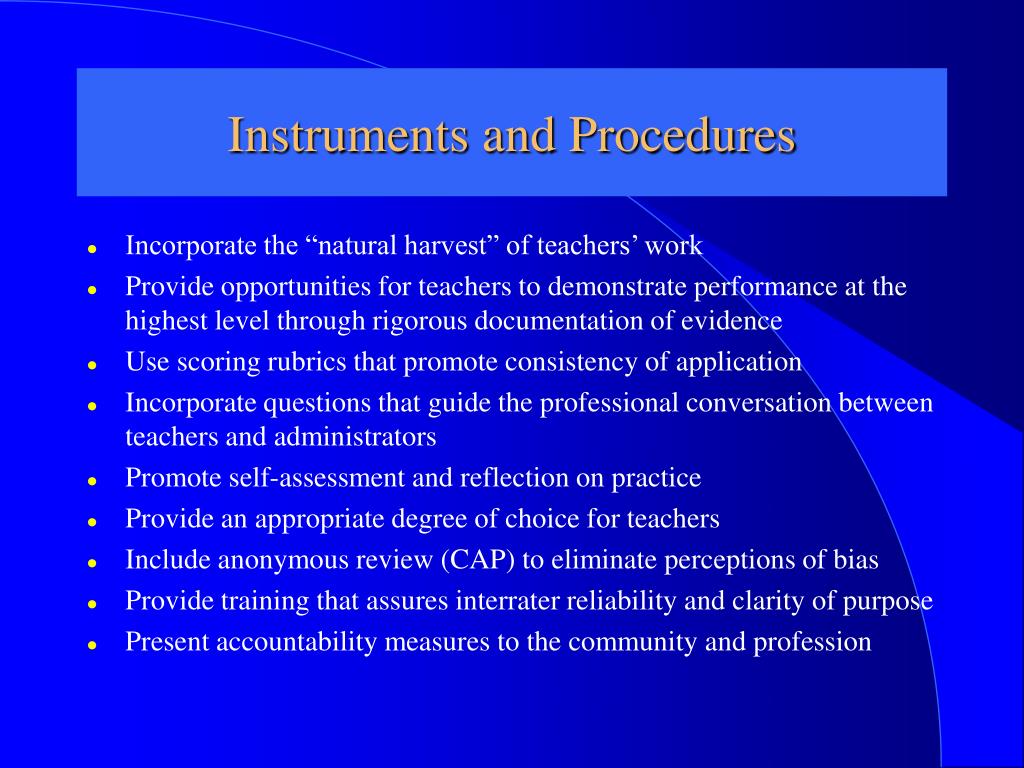 Instruments and Procedures

- Incorporate the “natural harvest” of teachers’ work
- Provide opportunities for teachers to demonstrate performance at the highest level through rigorous documentation of evidence
- Use scoring rubrics that promote consistency of application
- Incorporate questions that guide the professional conversation between teachers and administrators
- Promote self-assessment and reflection on practice
- Provide an appropriate degree of choice for teachers
- Include anonymous review (CAP) to eliminate perceptions of bias
- Provide training that assures interrater reliability and clarity of purpose
- Present accountability measures to the community and profession